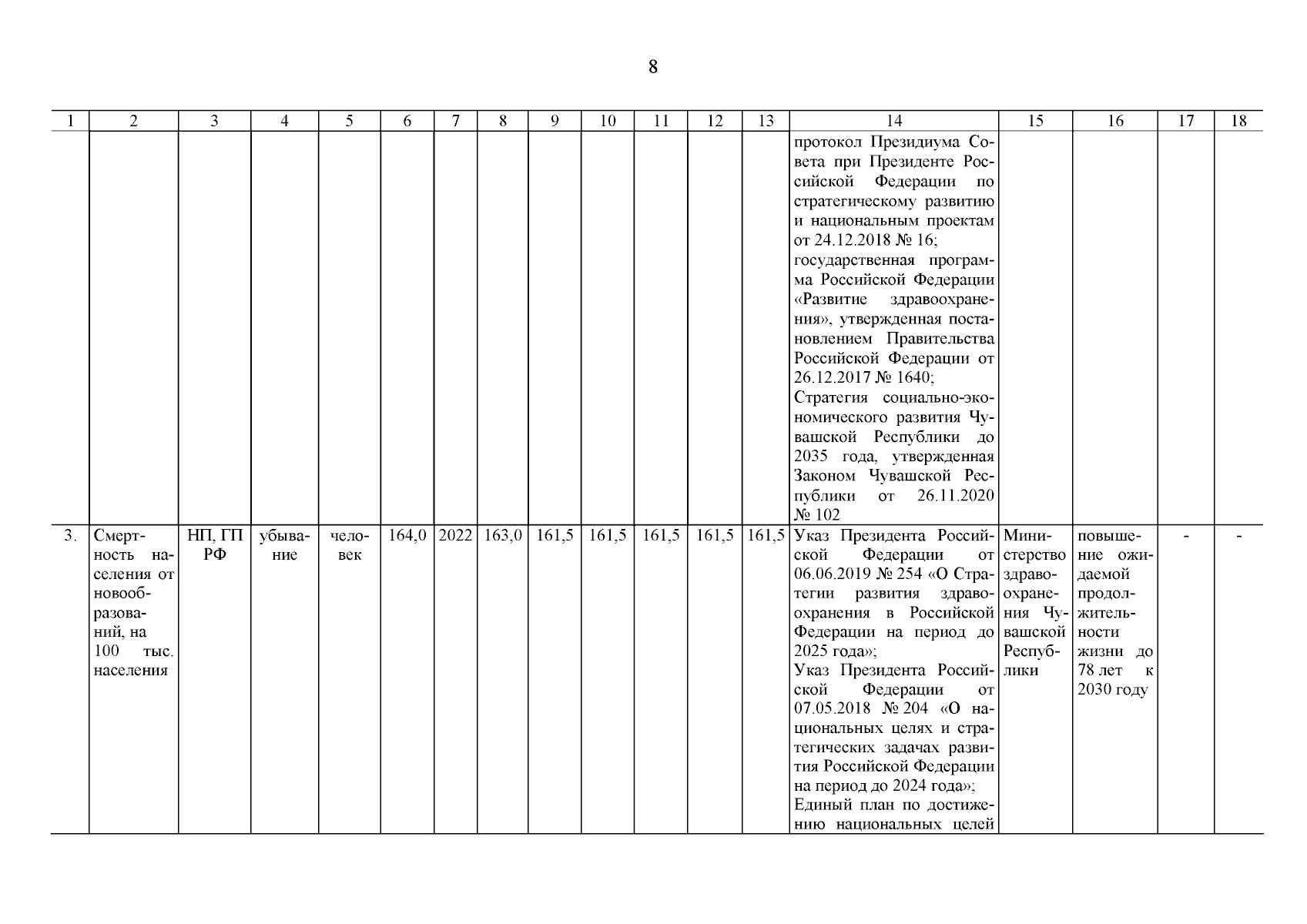 8

| 1 | 2 | 3 | 4 | 5 | 6 | 7 | 8 | 9 | 10 | 11 | 12 | 13 | 14 | 15 | 16 | 17 | 18 |
|---|---|---|---|---|---|---|---|---|---|---|---|---|---|---|---|---|---|
| | | | | | | | | | | | | | протокол Президиума Совета при Президенте Российской Федерации по стратегическому развитию и национальным проектам от 24.12.2018 № 16; государственная программа Российской Федерации «Развитие здравоохранения», утвержденная постановлением Правительства Российской Федерации от 26.12.2017 № 1640; Стратегия социально-экономического развития Чувашской Республики до 2035 года, утвержденная Законом Чувашской Республики от 26.11.2020 № 102 | | | | |
| 3. | Смертность населения от новообразований, на 100 тыс. населения | НП, ГП РФ | убывание | человек | 164,0 | 2022 | 163,0 | 161,5 | 161,5 | 161,5 | 161,5 | 161,5 | Указ Президента Российской Федерации от 06.06.2019 № 254 «О Стратегии развития здравоохранения в Российской Федерации на период до 2025 года»; Указ Президента Российской Федерации от 07.05.2018 № 204 «О национальных целях и стратегических задачах развития Российской Федерации на период до 2024 года»; Единый план по достижению национальных целей | Министерство здравоохранения Чувашской Республики | повышение ожидаемой продолжительности жизни до 78 лет к 2030 году | - | - |